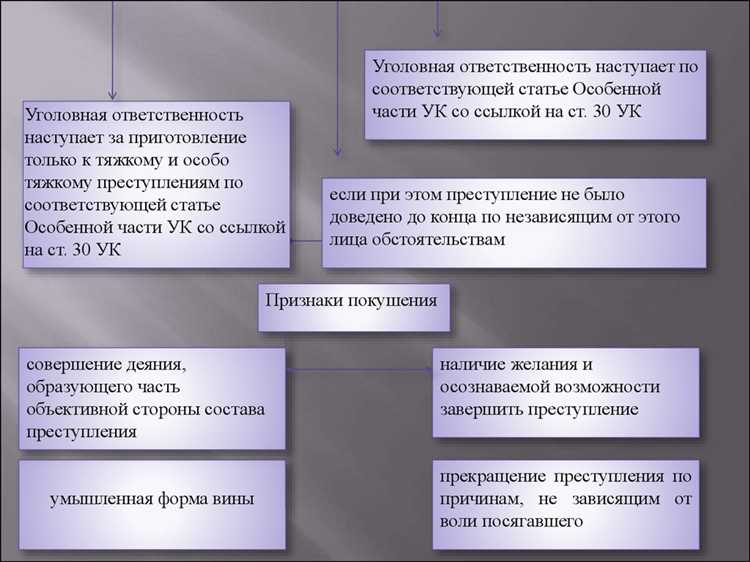 Уголовная ответственность наступает по соответствующей статье Особенной части УК со ссылкой на ст. 30 УК

Уголовная ответственность наступает за приготовление только к тяжкому и особо тяжкому преступлениям по соответствующей статье Особенной части УК со ссылкой на ст. 30 УК

если при этом преступление не было доведено до конца по независящим от этого лица обстоятельствам

Признаки покушения

совершение деяния, образующего часть объективной стороны состава преступления

наличие желания и осознаваемой возможности завершить преступление

умышленная форма вины

прекращение преступления по причинам, не зависящим от воли посягавшего